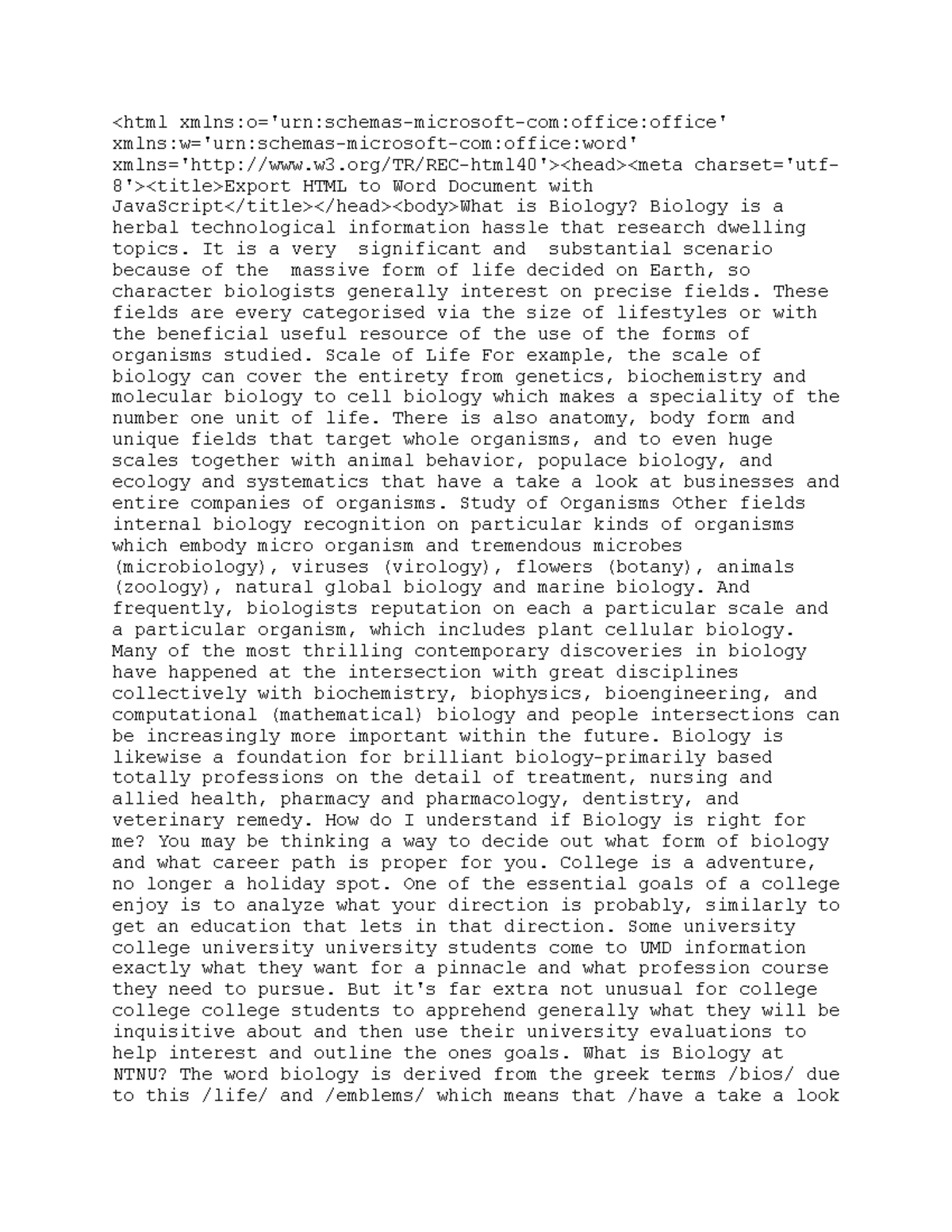 <html xmlns:o='urn:schemas-microsoft-com:office:office' xmlns:w='urn:schemas-microsoft-com:office:word' xmlns='http://www.w3.org/TR/REC-html40'><head><meta charset='utf-8'><title>Export HTML to Word Document with JavaScript</title></head><body>What is Biology? Biology is a herbal technological information hassle that research dwelling topics. It is a very  significant and  substantial scenario because of the  massive form of life decided on Earth, so character biologists generally interest on precise fields. These fields are every categorised via the size of lifestyles or with the beneficial useful resource of the use of the forms of organisms studied. Scale of Life For example, the scale of biology can cover the entirety from genetics, biochemistry and molecular biology to cell biology which makes a speciality of the number one unit of life. There is also anatomy, body form and unique fields that target whole organisms, and to even huge scales together with animal behavior, populace biology, and ecology and systematics that have a take a look at businesses and entire companies of organisms. Study of Organisms Other fields internal biology recognition on particular kinds of organisms which embody micro organism and tremendous microbes (microbiology), viruses (virology), flowers (botany), animals (zoology), natural global biology and marine biology. And frequently, biologists reputation on each a particular scale and a particular organism, which includes plant cellular biology. Many of the most thrilling contemporary discoveries in biology have happened at the intersection with great disciplines collectively with biochemistry, biophysics, bioengineering, and computational (mathematical) biology and people intersections can be increasingly more important within the future. Biology is likewise a foundation for brilliant biology-primarily based totally professions on the detail of treatment, nursing and allied health, pharmacy and pharmacology, dentistry, and veterinary remedy. How do I understand if Biology is right for me? You may be thinking a way to decide out what form of biology and what career path is proper for you. College is a adventure, no longer a holiday spot. One of the essential goals of a college enjoy is to analyze what your direction is probably, similarly to get an education that lets in that direction. Some university college university university students come to UMD information exactly what they want for a pinnacle and what profession course they need to pursue. But it's far extra not unusual for college college college students to apprehend generally what they will be inquisitive about and then use their university evaluations to help interest and outline the ones goals. What is Biology at NTNU? The word biology is derived from the greek terms /bios/ due to this /life/ and /emblems/ which means that /have a take a look